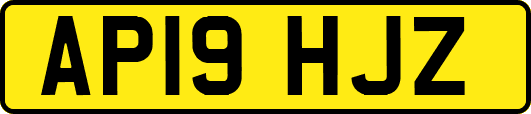 AP19 HJZ